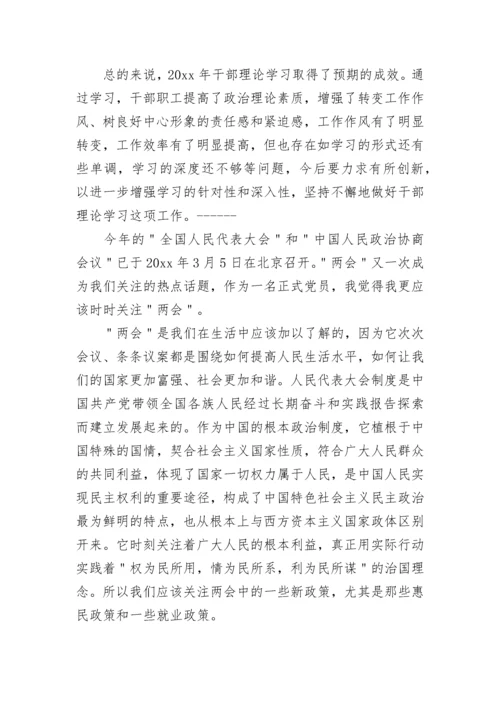 总的来说，20xx 年干部理论学习取得了预期的成效。通过学习，干部职工提高了政治理论素质，增强了转变工作作风、树良好中心形象的责任感和紧迫感，工作作风有了明显转变，工作效率有了明显提高，但也存在如学习的形式还有些单调，学习的深度还不够等问题，今后要力求有所创新，以进一步增强学习的针对性和深入性，坚持不懈地做好干部理论学习这项工作。------

今年的"全国人民代表大会"和"中国人民政治协商会议"已于 20xx 年 3 月 5 日在北京召开。"两会"又一次成为我们关注的热点话题，作为一名正式党员，我觉得我更应该时时关注"两会"。

"两会"是我们在生活中应该加以了解的，因为它次次会议、条条议案都是围绕如何提高人民生活水平，如何让我们的国家更加富强、社会更加和谐。人民代表大会制度是中国共产党带领全国各族人民经过长期奋斗和实践报告探索而建立发展起来的。作为中国的根本政治制度，它植根于中国特殊的国情，契合社会主义国家性质，符合广大人民群众的共同利益，体现了国家一切权力属于人民，是中国人民实现民主权利的重要途径，构成了中国特色社会主义民主政治最为鲜明的特点，也从根本上与西方资本主义国家政体区别开来。它时刻关注着广大人民的根本利益，真正用实际行动实践着"权为民所用，情为民所系，利为民所谋"的治国理念。所以我们应该关注两会中的一些新政策，尤其是那些惠民政策和一些就业政策。